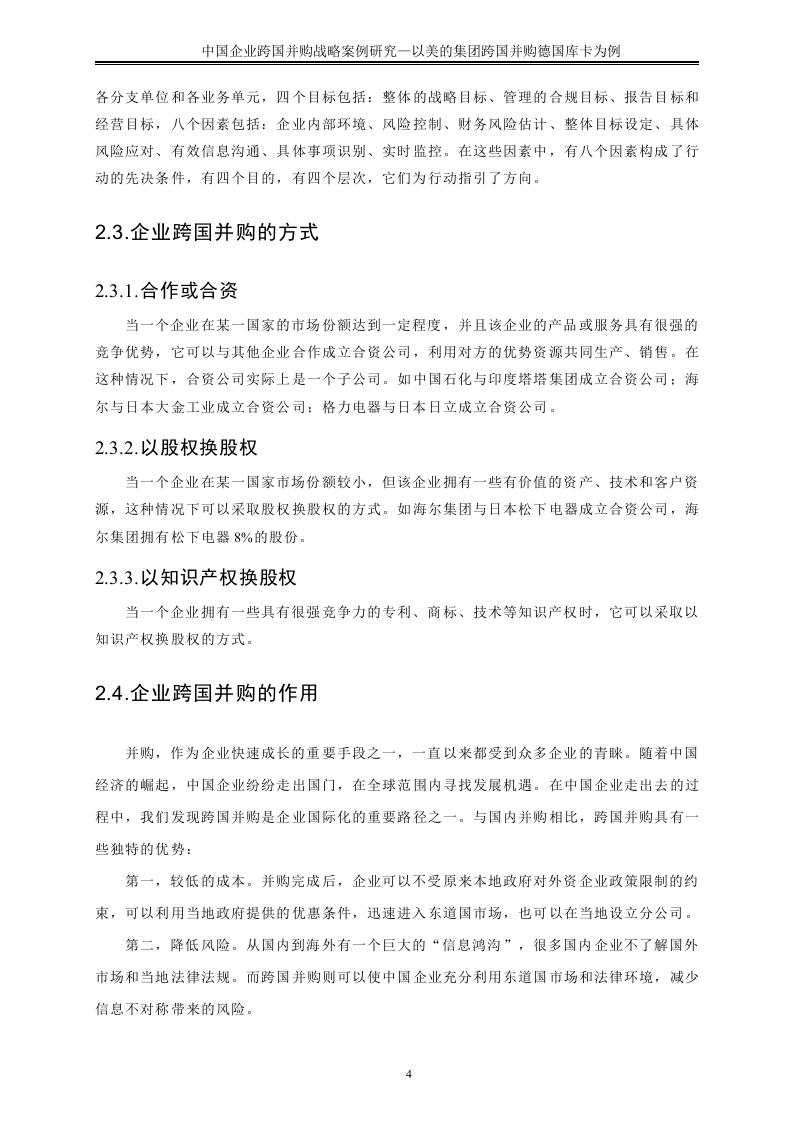 中国企业跨国并购战略案例研究—以美的集团跨国并购德国库卡为例

各分支单位和各业务单元，四个目标包括：整体的战略目标、管理的合规目标、报告目标和经营目标，八个因素包括：企业内部环境、风险控制、财务风险估计、整体目标设定、具体风险应对、有效信息沟通、具体事项识别、实时监控。在这些因素中，有八个因素构成了行动的先决条件，有四个目的，有四个层次，它们为行动指引了方向。

2.3.企业跨国并购的方式

2.3.1.合作或合资

当一个企业在某一国家的市场份额达到一定程度，并且该企业的产品或服务具有很强的竞争优势，它可以与其他企业合作成立合资公司，利用对方的优势资源共同生产、销售。在这种情况下，合资公司实际上是一个子公司。如中国石化与印度塔塔集团成立合资公司；海尔与日本大金工业成立合资公司；格力电器与日本日立成立合资公司。

2.3.2.以股权换股权

当一个企业在某一国家市场份额较小，但该企业拥有一些有价值的资产、技术和客户资源，这种情况下可以采取股权换股权的方式。如海尔集团与日本松下电器成立合资公司，海尔集团拥有松下电器 8%的股份。

2.3.3.以知识产权换股权

当一个企业拥有一些具有很强竞争力的专利、商标、技术等知识产权时，它可以采取以知识产权换股权的方式。

2.4.企业跨国并购的作用

并购，作为企业快速成长的重要手段之一，一直以来都受到众多企业的青睐。随着中国经济的崛起，中国企业纷纷走出国门，在全球范围内寻找发展机遇。在中国企业走出去的过程中，我们发现跨国并购是企业国际化的重要路径之一。与国内并购相比，跨国并购具有一些独特的优势：

第一，较低的成本。并购完成后，企业可以不受原来本地政府对外资企业政策限制的约束，可以利用当地政府提供的优惠条件，迅速进入东道国市场，也可以在当地设立分公司。

第二，降低风险。从国内到海外有一个巨大的“信息鸿沟”，很多国内企业不了解国外市场和当地法律法规。而跨国并购则可以使中国企业充分利用东道国市场和法律环境，减少信息不对称带来的风险。

4